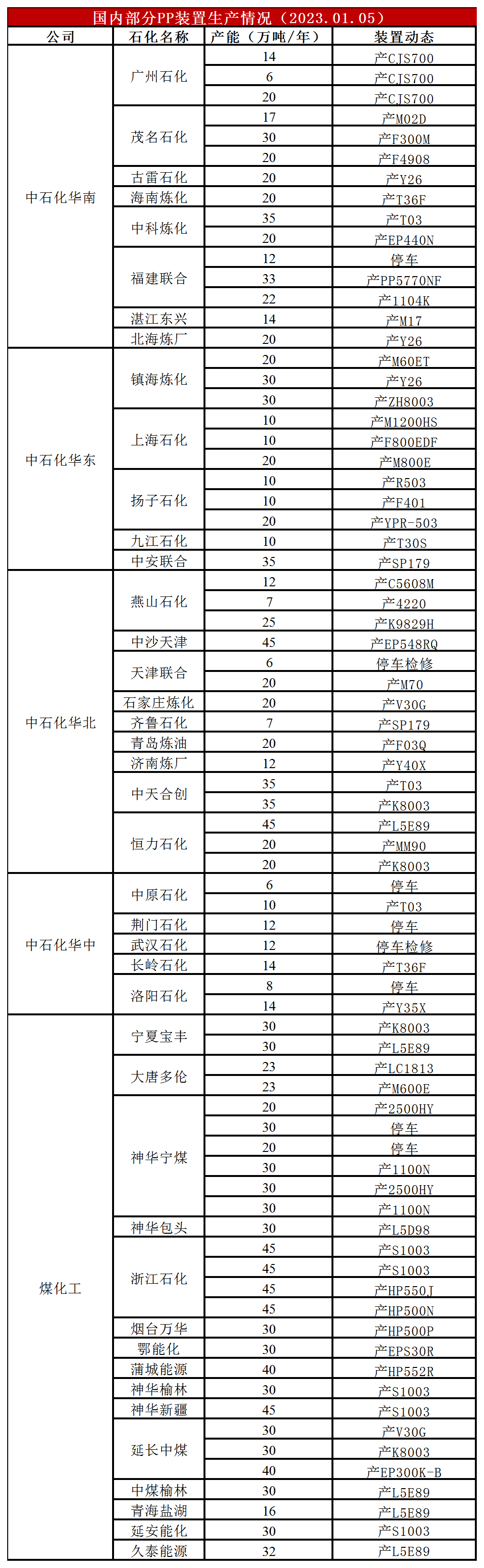 国内部分PP装置生产情况（2023.01.05）

| 公司 | 石化名称 | 产能（万吨/年） | 装置动态 |
|---|---|---|---|
| 中石化华南 | 广州石化 | 14 | 产CJS700 |
| | | 6 | 产CJS700 |
| | | 20 | 产CJS700 |
| | 茂名石化 | 17 | 产M02D |
| | | 30 | 产F300M |
| | | 20 | 产F4908 |
| | 古雷石化 | 20 | 产Y26 |
| | 海南炼化 | 20 | 产T36F |
| | 中科炼化 | 35 | 产T03 |
| | | 20 | 产EP440N |
| | 福建联合 | 12 | 停车 |
| | | 33 | 产PP5770NF |
| | | 22 | 产1104K |
| | 湛江东兴 | 14 | 产M17 |
| | 北海炼厂 | 20 | 产Y26 |
| 中石化华东 | 镇海炼化 | 20 | 产M60ET |
| | | 30 | 产Y26 |
| | | 30 | 产ZH8003 |
| | 上海石化 | 10 | 产M1200HS |
| | | 10 | 产F800EDF |
| | | 20 | 产M800E |
| | 扬子石化 | 10 | 产R503 |
| | | 10 | 产F401 |
| | | 20 | 产YPR-503 |
| | 九江石化 | 10 | 产T30S |
| | 中安联合 | 35 | 产SP179 |
| 中石化华北 | 燕山石化 | 12 | 产C5608M |
| | | 7 | 产4220 |
| | | 25 | 产K9829H |
| | 中沙天津 | 45 | 产EP548RQ |
| | 天津联合 | 6 | 停车检修 |
| | | 20 | 产M70 |
| | 石家庄炼化 | 20 | 产V30G |
| | 齐鲁石化 | 7 | 产SP179 |
| | 青岛炼油 | 20 | 产F03Q |
| | 济南炼厂 | 12 | 产Y40X |
| | 中天合创 | 35 | 产T03 |
| | | 35 | 产K8003 |
| | 恒力石化 | 45 | 产L5E89 |
| | | 20 | 产MM90 |
| | | 20 | 产K8003 |
| 中石化华中 | 中原石化 | 6 | 停车 |
| | | 10 | 产T03 |
| | 荆门石化 | 12 | 停车 |
| | 武汉石化 | 12 | 停车检修 |
| | 长岭石化 | 14 | 产T36F |
| | 洛阳石化 | 8 | 停车 |
| | | 14 | 产Y35X |
| 煤化工 | 宁夏宝丰 | 30 | 产K8003 |
| | | 30 | 产L5E89 |
| | 大唐多伦 | 23 | 产LC1813 |
| | | 23 | 产M600E |
| | 神华宁煤 | 20 | 产2500HY |
| | | 30 | 停车 |
| | | 20 | 停车 |
| | | 30 | 产1100N |
| | | 30 | 产2500HY |
| | | 30 | 产1100N |
| | 神华包头 | 30 | 产L5D98 |
| | 浙江石化 | 45 | 产S1003 |
| | | 45 | 产S1003 |
| | | 45 | 产HP550J |
| | | 45 | 产HP500N |
| | 烟台万华 | 30 | 产HP500P |
| | 鄂能化 | 30 | 产EPS30R |
| | 蒲城能源 | 40 | 产HP552R |
| | 神华榆林 | 30 | 产S1003 |
| | 神华新疆 | 45 | 产S1003 |
| | 延长中煤 | 30 | 产V30G |
| | | 30 | 产K8003 |
| | | 40 | 产EP300K-B |
| | 中煤榆林 | 30 | 产L5E89 |
| | 青海盐湖 | 16 | 产L5E89 |
| | 延安能化 | 30 | 产S1003 |
| | 久泰能源 | 32 | 产L5E89 |